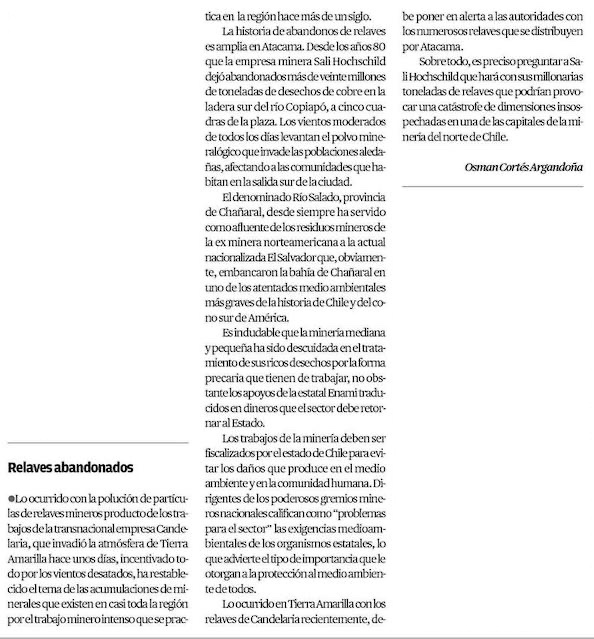 Relaves abandonados

●Lo ocurrido con la polución de partículas de relaves mineros producto de los trabajos de la transnacional empresa Candelaria, que invadió la atmósfera de Tierra Amarilla hace unos días, incentivado todo por los vientos desatados, ha restablecido el tema de las acumulaciones de minerales que existen en casi toda la región por el trabajo minero intenso que se practica en la región hace más de un siglo.

La historia de abandonos de relaves es amplia en Atacama. Desde los años 80 que la empresa minera Sali Hochschild dejó abandonados más de veinte millones de toneladas de desechos de cobre en la ladera sur del río Copiapó, a cinco cuadras de la plaza. Los vientos moderados de todos los días levantan el polvo mineralógico que invade las poblaciones aledañas, afectando a las comunidades que habitan en la salida sur de la ciudad.

El denominado Río Salado, provincia de Chañaral, desde siempre ha servido como afluente de los residuos mineros de la ex minera norteamericana a la actual nacionalizada El Salvador que, obviamente, embancaron la bahía de Chañaral en uno de los atentados medio ambientales más graves de la historia de Chile y del cono sur de América.

Es indudable que la minería mediana y pequeña ha sido descuidada en el tratamiento de sus ricos desechos por la forma precaria que tienen de trabajar, no obstante los apoyos de la estatal Enami traducidos en dineros que el sector debe retornar al Estado.

Los trabajos de la minería deben ser fiscalizados por el estado de Chile para evitar los daños que produce en el medio ambiente y en la comunidad humana. Dirigentes de los poderosos gremios mineros nacionales califican como "problemas para el sector" las exigencias medioambientales de los organismos estatales, lo que advierte el tipo de importancia que le otorgan a la protección al medio ambiente de todos.

Lo ocurrido en Tierra Amarilla con los relaves de Candelaria recientemente, debe poner en alerta a las autoridades con los numerosos relaves que se distribuyen por Atacama.

Sobre todo, es preciso preguntar a Sali Hochschild que hará con sus millonarias toneladas de relaves que podrían provocar una catástrofe de dimensiones insospechadas en una de las capitales de la minería del norte de Chile.

Osman Cortés Argandoña